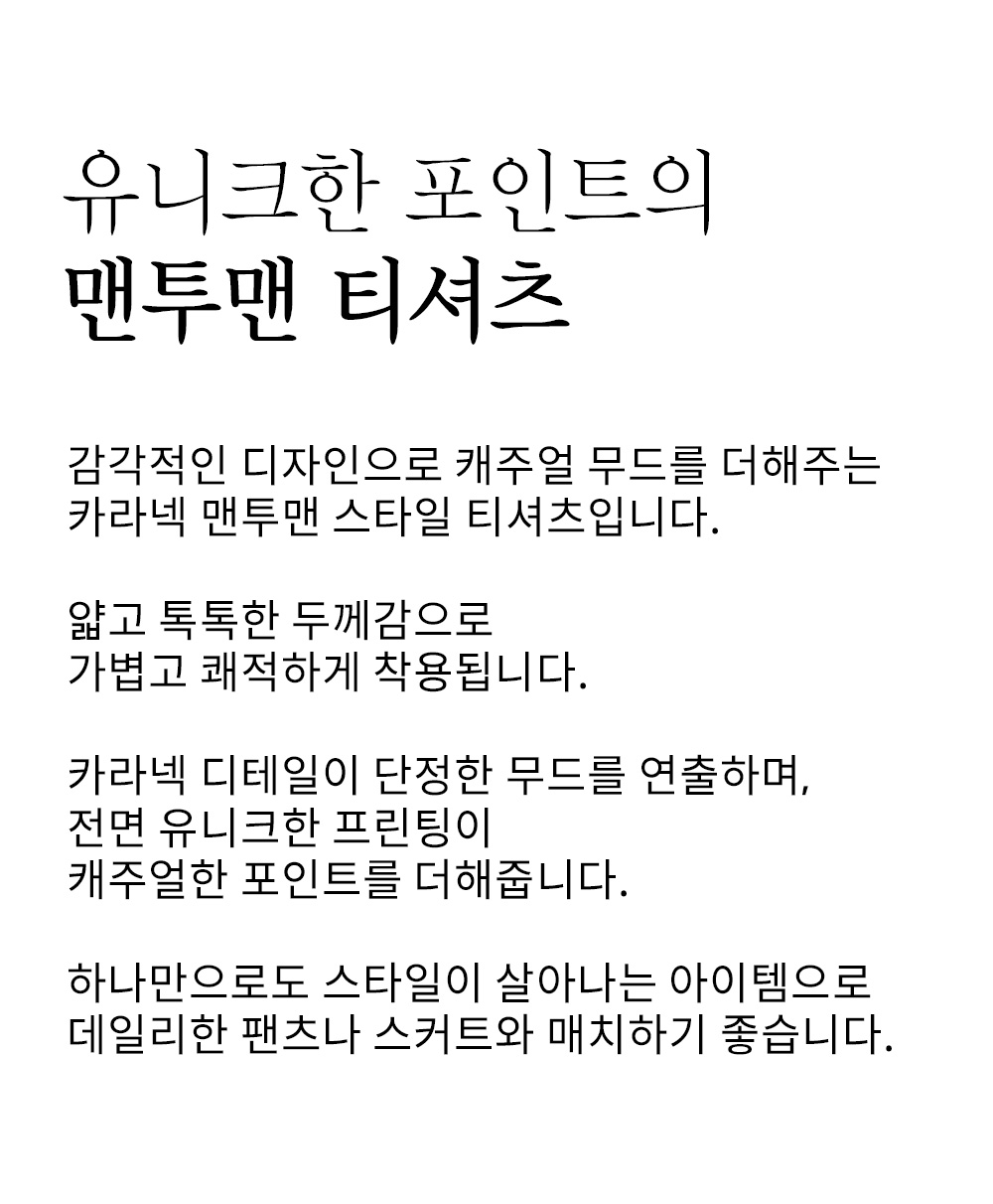 유니크한 포인트의
맨투맨 티셔츠

감각적인 디자인으로 캐주얼 무드를 더해주는
카라넥 맨투맨 스타일 티셔츠입니다.

얇고 톡톡한 두께감으로
가볍고 쾌적하게 착용됩니다.

카라넥 디테일이 단정한 무드를 연출하며,
전면 유니크한 프린팅이
캐주얼한 포인트를 더해줍니다.

하나만으로도 스타일이 살아나는 아이템으로
데일리한 팬츠나 스커트와 매치하기 좋습니다.